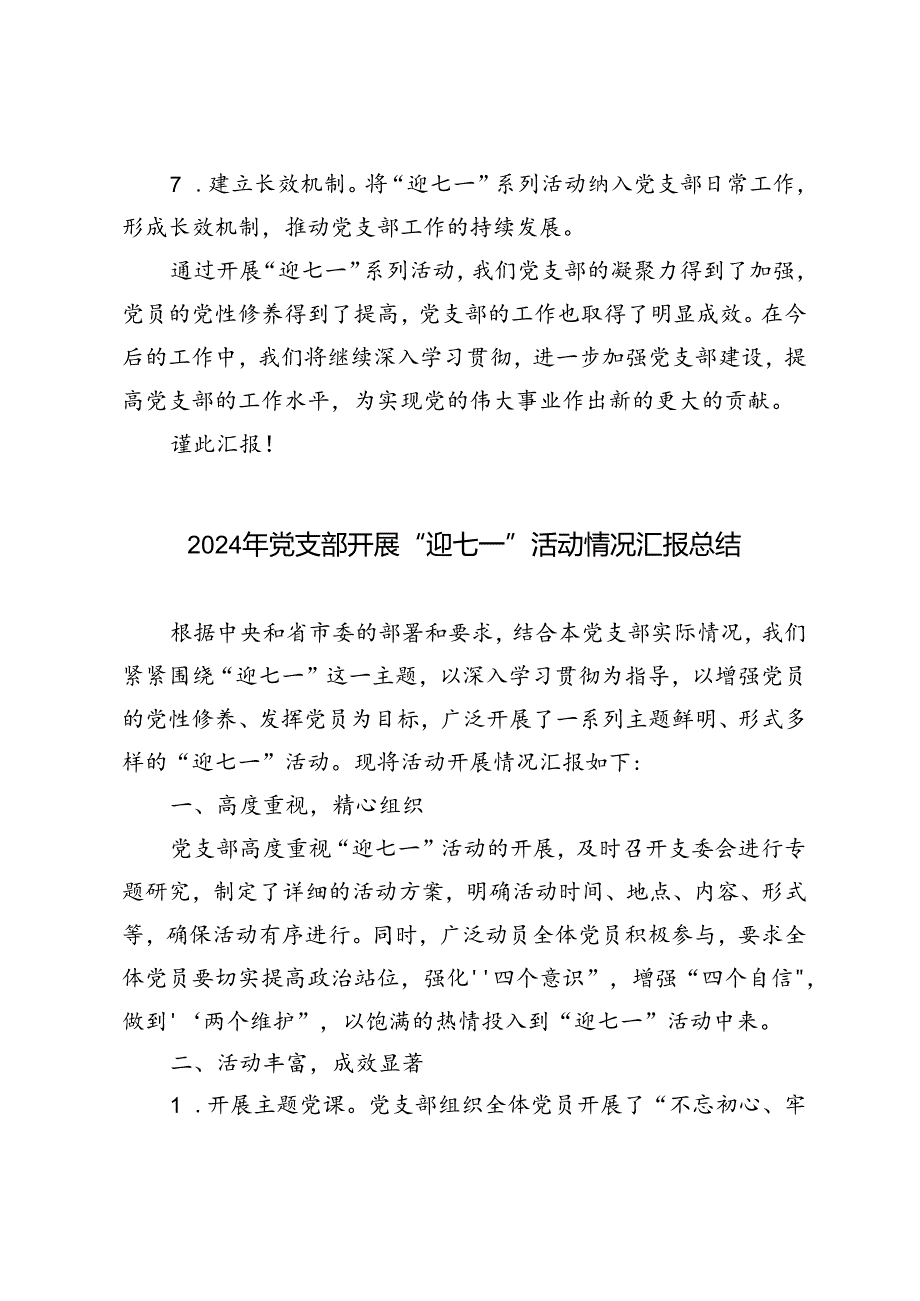 7．建立长效机制。将“迎七一”系列活动纳入党支部日常工作，形成长效机制，推动党支部工作的持续发展。

通过开展“迎七一”系列活动，我们党支部的凝聚力得到了加强，党员的党性修养得到了提高，党支部的工作也取得了明显成效。在今后的工作中，我们将继续深入学习贯彻，进一步加强党支部建设，提高党支部的工作水平，为实现党的伟大事业作出新的更大的贡献。

谨此汇报！

2024年党支部开展“迎七一”活动情况汇报总结

根据中央和省市委的部署和要求，结合本党支部实际情况，我们紧紧围绕“迎七一”这一主题，以深入学习贯彻为指导，以增强党员的党性修养、发挥党员为目标，广泛开展了一系列主题鲜明、形式多样的“迎七一”活动。现将活动开展情况汇报如下：

一、高度重视，精心组织

党支部高度重视“迎七一”活动的开展，及时召开支委会进行专题研究，制定了详细的活动方案，明确活动时间、地点、内容、形式等，确保活动有序进行。同时，广泛动员全体党员积极参与，要求全体党员要切实提高政治站位，强化''四个意识”，增强“四个自信"，做到'‘两个维护”，以饱满的热情投入到“迎七一”活动中来。

二、活动丰富，成效显著

1．开展主题党课。党支部组织全体党员开展了“不忘初心、牢